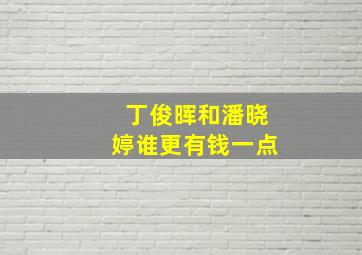 丁俊晖和潘晓婷谁更有钱一点